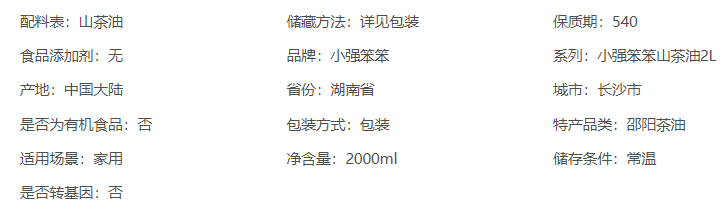 配料表：山茶油
食品添加剂：无
产地：中国大陆
是否为有机食品：否
适用场景：家用
是否转基因：否

储藏方法：详见包装
品牌：小强笨笨
省份：湖南省
包装方式：包装
净含量：2000ml

保质期：540
系列：小强笨笨山茶油2L
城市：长沙市
特产品类：邵阳茶油
储存条件：常温